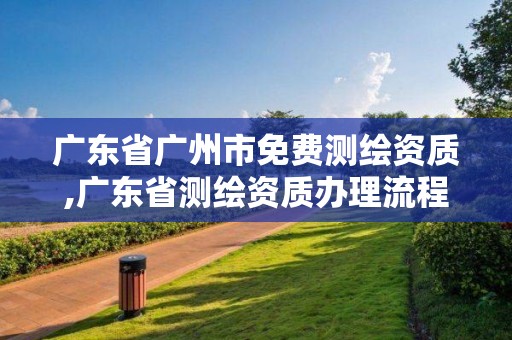 广东省广州市免费测绘资质,广东省测绘资质办理流程